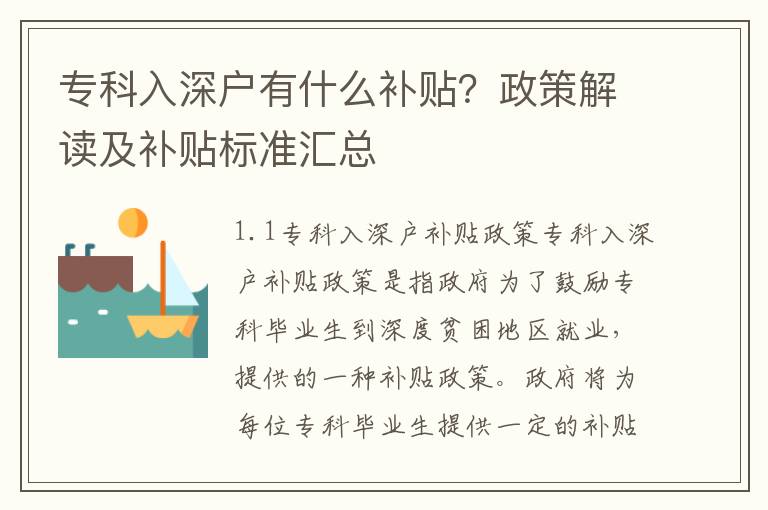 专科入深户有什么补贴？政策解读及补贴标准汇总

1.1专科入深户补贴政策专科入深户补贴政策是指政府为了鼓励专科毕业生到深度贫困地区就业，提供的一种补贴政策。政府将为每位专科毕业生提供一定的补贴